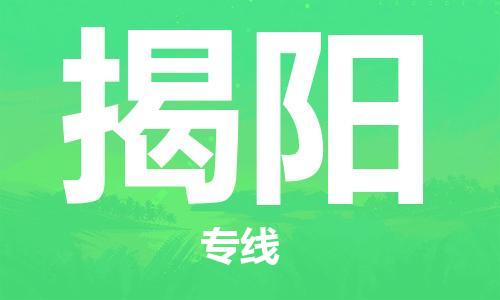 揭阳

专线